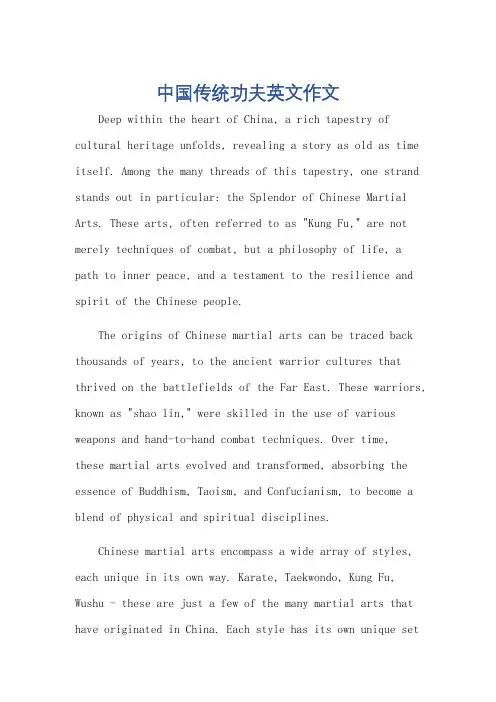 中国传统功夫英文作文

Deep within the heart of China, a rich tapestry of cultural heritage unfolds, revealing a story as old as time itself. Among the many threads of this tapestry, one strand stands out in particular: the Splendor of Chinese Martial Arts. These arts, often referred to as "Kung Fu," are not merely techniques of combat, but a philosophy of life, a path to inner peace, and a testament to the resilience and spirit of the Chinese people.

The origins of Chinese martial arts can be traced back thousands of years, to the ancient warrior cultures that thrived on the battlefields of the Far East. These warriors, known as "shao lin," were skilled in the use of various weapons and hand-to-hand combat techniques. Over time, these martial arts evolved and transformed, absorbing the essence of Buddhism, Taoism, and Confucianism, to become a blend of physical and spiritual disciplines.

Chinese martial arts encompass a wide array of styles, each unique in its own way. Karate, Taekwondo, Kung Fu, Wushu - these are just a few of the many martial arts that have originated in China. Each style has its own unique set